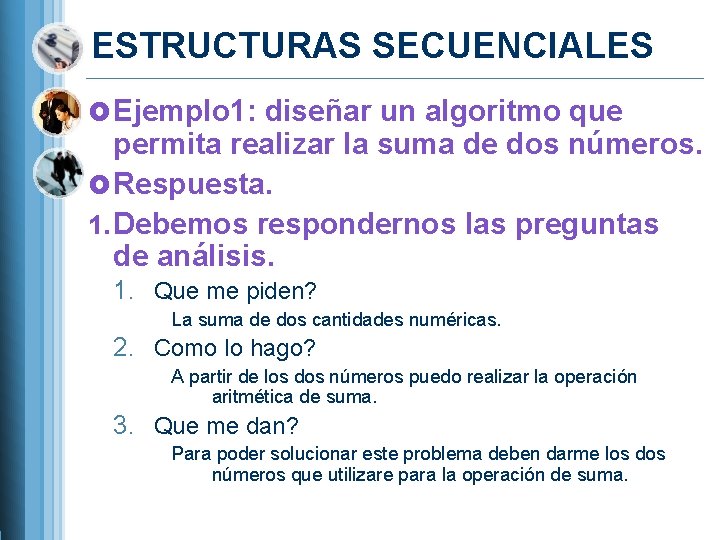 ESTRUCTURAS SECUENCIALES

Ejemplo1: diseñar un algoritmo que permita realizar la suma de dos números.

Respuesta.

1. Debemos respondernos las preguntas de análisis.

1. Que me piden?

La suma de dos cantidades numéricas.

2. Como lo hago?

A partir de los dos números puedo realizar la operación aritmética de suma.

3. Que me dan?

Para poder solucionar este problema deben darme los dos números que utilizare para la operación de suma.